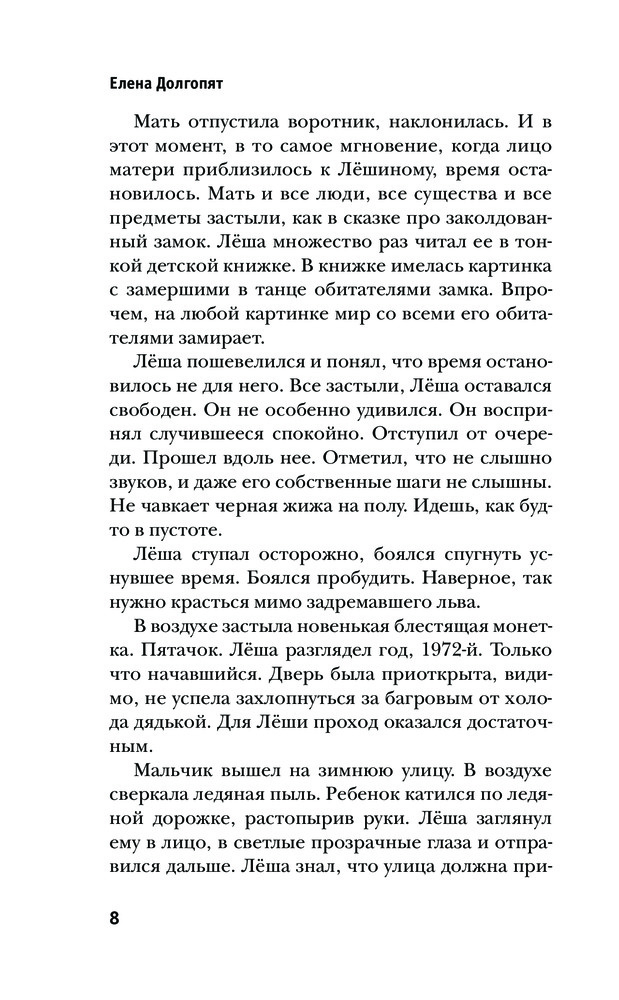 Елена Долгопят

Мать отпустила воротник, наклонилась. И в этот момент, в то самое мгновение, когда лицо матери приблизилось к Лёшиному, время остановилось. Мать и все люди, все существа и все предметы застыли, как в сказке про заколдованный замок. Лёша множество раз читал ее в тонкой детской книжке. В книжке имелась картинка с замершими в танце обитателями замка. Впрочем, на любой картинке мир со всеми его обитателями замирает.

Лёша пошевелился и понял, что время остановилось не для него. Все застыли, Лёша оставался свободен. Он не особенно удивился. Он воспринял случившееся спокойно. Отступил от очереди. Прошел вдоль нее. Отметил, что не слышно звуков, и даже его собственные шаги не слышны. Не чавкает черная жижа на полу. Идешь, как будто в пустоте.

Лёша ступал осторожно, боялся спугнуть уснувшее время. Боялся пробудить. Наверное, так нужно красться мимо задремавшего льва.

В воздухе застыла новенькая блестящая монетка. Пятачок. Лёша разглядел год, 1972-й. Только что начавшийся. Дверь была приоткрыта, видимо, не успела захлопнуться за багровым от холода дядькой. Для Лёши проход оказался достаточным.

Мальчик вышел на зимнюю улицу. В воздухе сверкала ледяная пыль. Ребенок катился по ледяной дорожке, растопырив руки. Лёша заглянул ему в лицо, в светлые прозрачные глаза и отправился дальше. Лёша знал, что улица должна при-

8